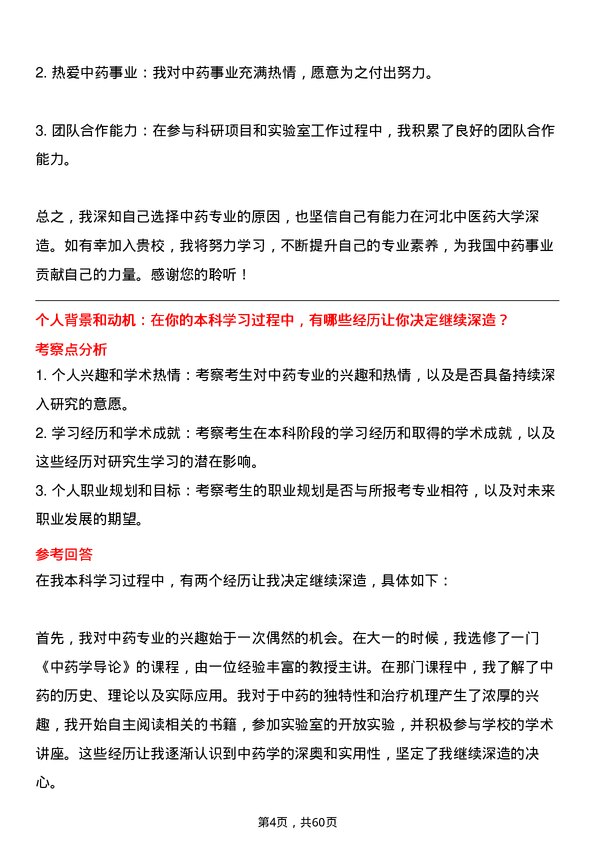 2. 热爱中药事业：我对中药事业充满热情，愿意为之付出努力。

3. 团队合作能力：在参与科研项目和实验室工作过程中，我积累了良好的团队合作能力。

总之，我深知自己选择中药专业的原因，也坚信自己有能力在河北中医药大学深造。如有幸加入贵校，我将努力学习，不断提升自己的专业素养，为我国中药事业贡献自己的力量。感谢您的聆听！

个人背景和动机：在你的本科学习过程中，有哪些经历让你决定继续深造？
考察点分析
1. 个人兴趣和学术热情：考察考生对中药专业的兴趣和热情，以及是否具备持续深入研究的意愿。
2. 学习经历和学术成就：考察考生在本科阶段的学习经历和取得的学术成就，以及这些经历对研究生学习的潜在影响。
3. 个人职业规划和目标：考察考生的职业规划是否与所报考专业相符，以及对未来职业发展的期望。
参考回答
在我本科学习过程中，有两个经历让我决定继续深造，具体如下：

首先，我对中药专业的兴趣始于一次偶然的机会。在大一的时候，我选修了一门《中药学导论》的课程，由一位经验丰富的教授主讲。在那门课程中，我了解了中药的历史、理论以及实际应用。我对于中药的独特性和治疗机理产生了浓厚的兴趣，我开始自主阅读相关的书籍，参加实验室的开放实验，并积极参与学校的学术讲座。这些经历让我逐渐认识到中药学的深奥和实用性，坚定了我继续深造的决心。

第4页，共60页